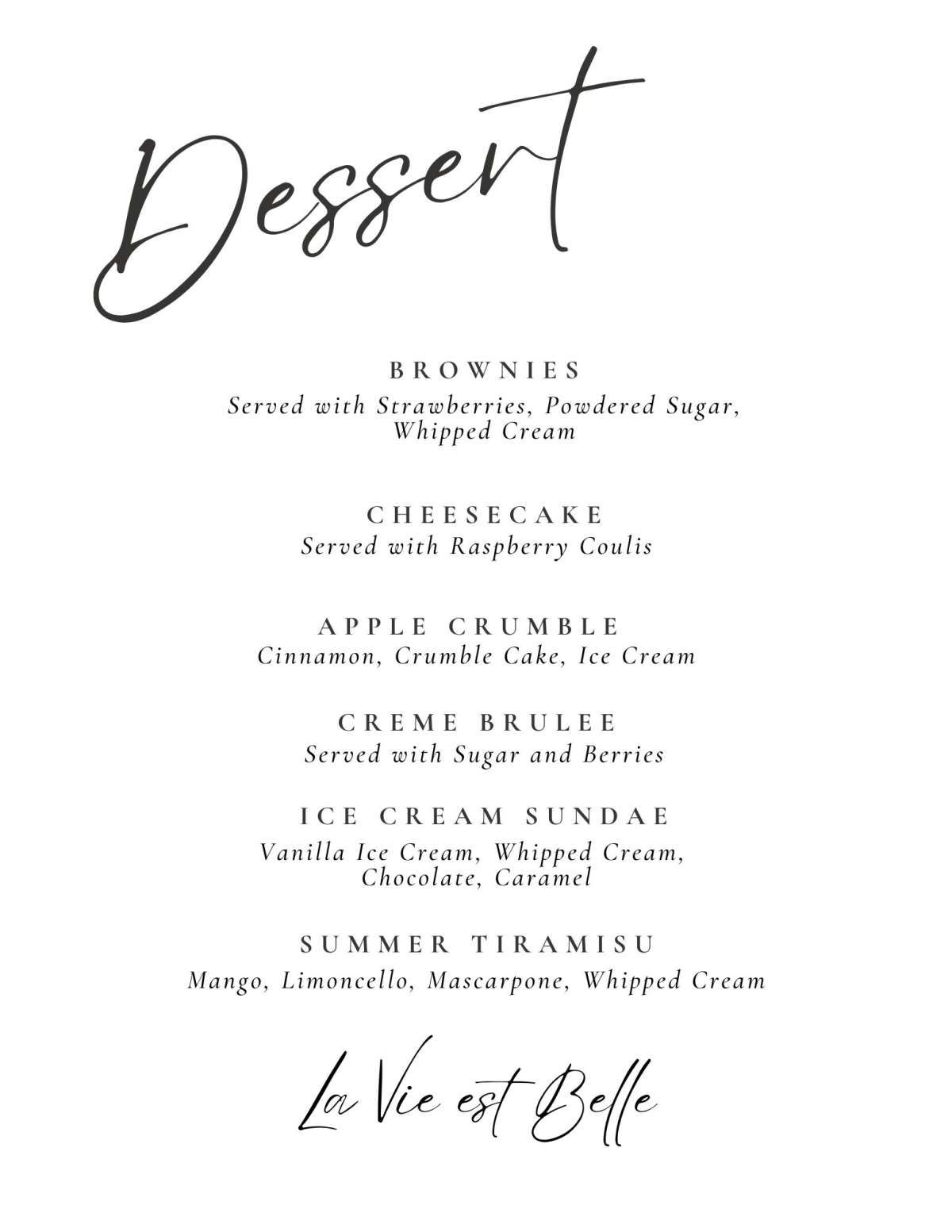 Dessert

BROWNIES
Served with Strawberries, Powdered Sugar, Whipped Cream

CHEESECAKE
Served with Raspberry Coulis

APPLE CRUMBLE
Cinnamon, Crumble Cake, Ice Cream

CREME BRULEE
Served with Sugar and Berries

ICE CREAM SUNDAE
Vanilla Ice Cream, Whipped Cream, Chocolate, Caramel

SUMMER TIRAMISU
Mango, Limoncello, Mascarpone, Whipped Cream

La Vie est Belle